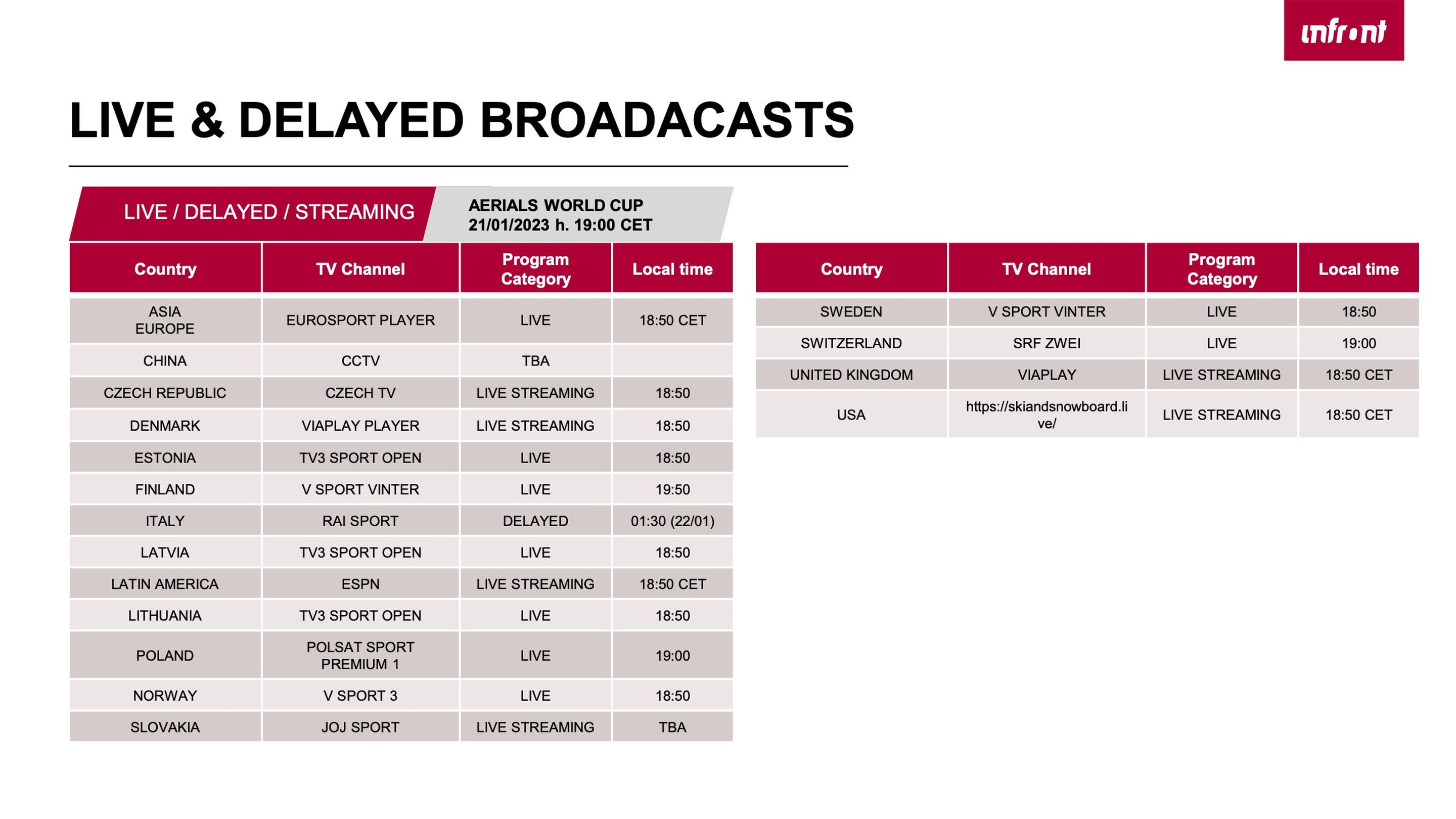 infront

LIVE & DELAYED BROADACASTS

LIVE / DELAYED / STREAMING

AERIALS WORLD CUP
21/01/2023 h. 19:00 CET

| Country | TV Channel | Program Category | Local time |
|---|---|---|---|
| ASIA EUROPE | EUROSPORT PLAYER | LIVE | 18:50 CET |
| CHINA | CCTV | TBA | |
| CZECH REPUBLIC | CZECH TV | LIVE STREAMING | 18:50 |
| DENMARK | VIAPLAY PLAYER | LIVE STREAMING | 18:50 |
| ESTONIA | TV3 SPORT OPEN | LIVE | 18:50 |
| FINLAND | V SPORT VINTER | LIVE | 19:50 |
| ITALY | RAI SPORT | DELAYED | 01:30 (22/01) |
| LATVIA | TV3 SPORT OPEN | LIVE | 18:50 |
| LATIN AMERICA | ESPN | LIVE STREAMING | 18:50 CET |
| LITHUANIA | TV3 SPORT OPEN | LIVE | 18:50 |
| POLAND | POLSAT SPORT PREMIUM 1 | LIVE | 19:00 |
| NORWAY | V SPORT 3 | LIVE | 18:50 |
| SLOVAKIA | JOJ SPORT | LIVE STREAMING | TBA |

| Country | TV Channel | Program Category | Local time |
|---|---|---|---|
| SWEDEN | V SPORT VINTER | LIVE | 18:50 |
| SWITZERLAND | SRF ZWEI | LIVE | 19:00 |
| UNITED KINGDOM | VIAPLAY | LIVE STREAMING | 18:50 CET |
| USA | https://skiandsnowboard.live/ | LIVE STREAMING | 18:50 CET |